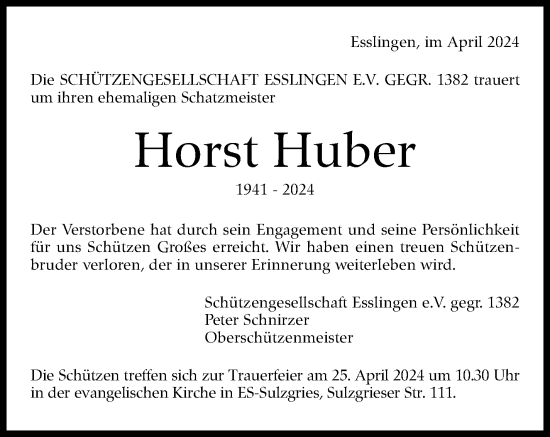 Esslingen, im April 2024

Die SCHÜTZENGESELLSCHAFT ESSLINGEN E.V. GEGR. 1382 trauert um ihren ehemaligen Schatzmeister

Horst Huber

1941 - 2024

Der Verstorbene hat durch sein Engagement und seine Persönlichkeit für uns Schützen Großes erreicht. Wir haben einen treuen Schützenbruder verloren, der in unserer Erinnerung weiterleben wird.

Schützengesellschaft Esslingen e.V. gegr. 1382
Peter Schnirzer
Oberschützenmeister

Die Schützen treffen sich zur Trauerfeier am 25. April 2024 um 10.30 Uhr in der evangelischen Kirche in ES-Sulzgries, Sulzgrieser Str. 111.